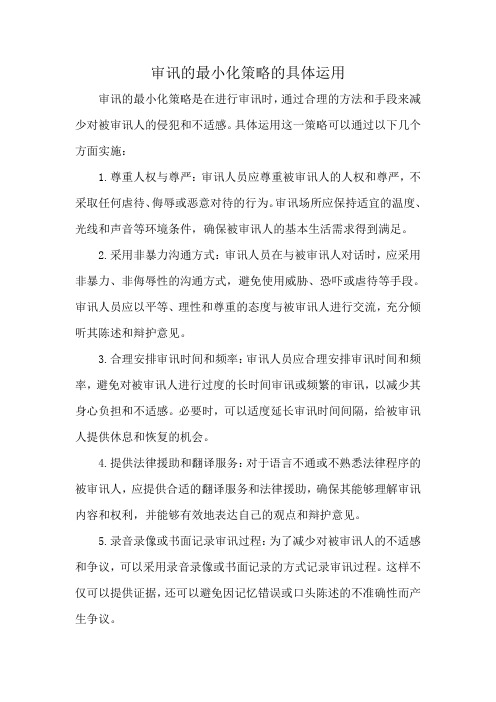 审讯的最小化策略的具体运用

审讯的最小化策略是在进行审讯时，通过合理的方法和手段来减少对被审讯人的侵犯和不适感。具体运用这一策略可以通过以下几个方面实施：

1.尊重人权与尊严：审讯人员应尊重被审讯人的人权和尊严，不采取任何虐待、侮辱或恶意对待的行为。审讯场所应保持适宜的温度、光线和声音等环境条件，确保被审讯人的基本生活需求得到满足。

2.采用非暴力沟通方式：审讯人员在与被审讯人对话时，应采用非暴力、非侮辱性的沟通方式，避免使用威胁、恐吓或虐待等手段。审讯人员应以平等、理性和尊重的态度与被审讯人进行交流，充分倾听其陈述和辩护意见。

3.合理安排审讯时间和频率：审讯人员应合理安排审讯时间和频率，避免对被审讯人进行过度的长时间审讯或频繁的审讯，以减少其身心负担和不适感。必要时，可以适度延长审讯时间间隔，给被审讯人提供休息和恢复的机会。

4.提供法律援助和翻译服务：对于语言不通或不熟悉法律程序的被审讯人，应提供合适的翻译服务和法律援助，确保其能够理解审讯内容和权利，并能够有效地表达自己的观点和辩护意见。

5.录音录像或书面记录审讯过程：为了减少对被审讯人的不适感和争议，可以采用录音录像或书面记录的方式记录审讯过程。这样不仅可以提供证据，还可以避免因记忆错误或口头陈述的不准确性而产生争议。